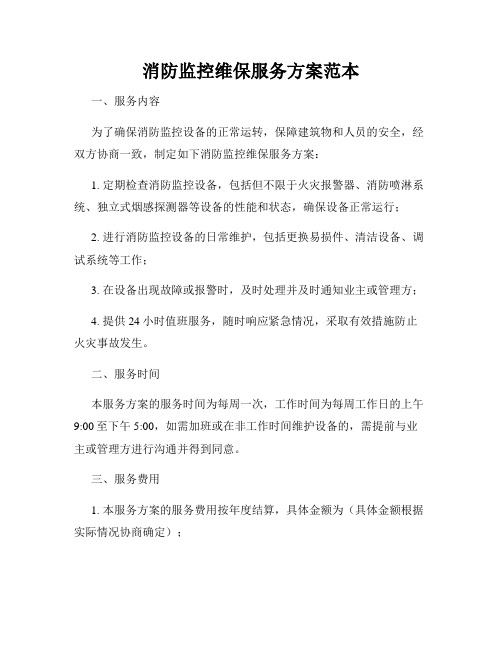 消防监控维保服务方案范本

一、服务内容

为了确保消防监控设备的正常运转，保障建筑物和人员的安全，经双方协商一致，制定如下消防监控维保服务方案：

1. 定期检查消防监控设备，包括但不限于火灾报警器、消防喷淋系统、独立式烟感探测器等设备的性能和状态，确保设备正常运行；

2. 进行消防监控设备的日常维护，包括更换易损件、清洁设备、调试系统等工作；

3. 在设备出现故障或报警时，及时处理并及时通知业主或管理方；

4. 提供 24 小时值班服务，随时响应紧急情况，采取有效措施防止火灾事故发生。

二、服务时间

本服务方案的服务时间为每周一次，工作时间为每周工作日的上午 9:00 至下午 5:00，如需加班或在非工作时间维护设备的，需提前与业主或管理方进行沟通并得到同意。

三、服务费用

1. 本服务方案的服务费用按年度结算，具体金额为（具体金额根据实际情况协商确定）；